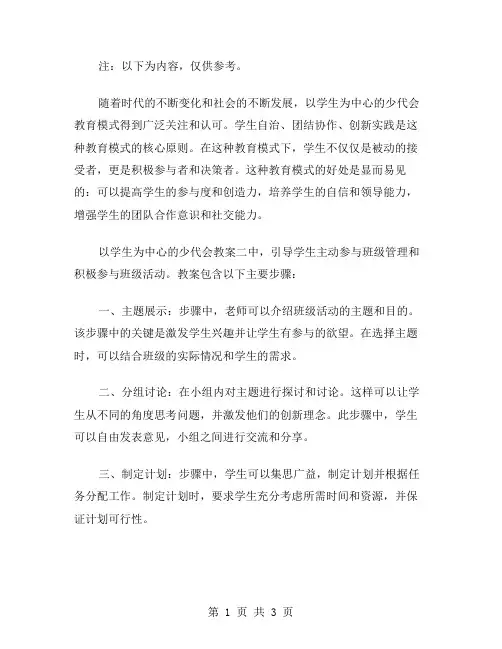 注：以下为内容，仅供参考。

随着时代的不断变化和社会的不断发展，以学生为中心的少代会教育模式得到广泛关注和认可。学生自治、团结协作、创新实践是这种教育模式的核心原则。在这种教育模式下，学生不仅仅是被动的接受者，更是积极参与者和决策者。这种教育模式的好处是显而易见的：可以提高学生的参与度和创造力，培养学生的自信和领导能力，增强学生的团队合作意识和社交能力。

以学生为中心的少代会教案二中，引导学生主动参与班级管理和积极参与班级活动。教案包含以下主要步骤：

一、主题展示：步骤中，老师可以介绍班级活动的主题和目的。该步骤中的关键是激发学生兴趣并让学生有参与的欲望。在选择主题时，可以结合班级的实际情况和学生的需求。

二、分组讨论：在小组内对主题进行探讨和讨论。这样可以让学生从不同的角度思考问题，并激发他们的创新理念。此步骤中，学生可以自由发表意见，小组之间进行交流和分享。

三、制定计划：步骤中，学生可以集思广益，制定计划并根据任务分配工作。制定计划时，要求学生充分考虑所需时间和资源，并保证计划可行性。

第 1 页 共 3 页